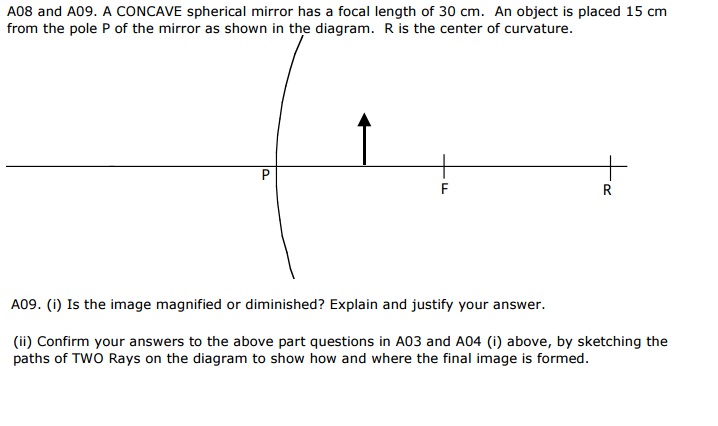 A08 and A09. A CONCAVE spherical mirror has a focal length of 30 cm. An object is placed 15 cm from the pole P of the mirror as shown in the diagram. R is the center of curvature.

P

F

R

A09. (i) Is the image magnified or diminished? Explain and justify your answer.

(ii) Confirm your answers to the above part questions in A03 and A04 (i) above, by sketching the paths of TWO Rays on the diagram to show how and where the final image is formed.